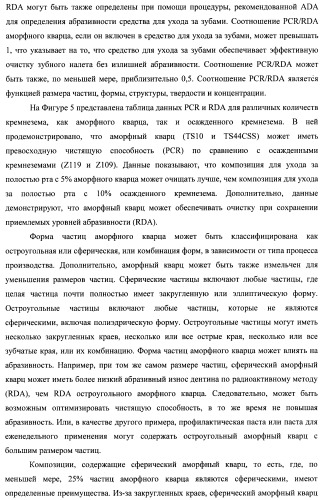 RDA могут быть также определены при помощи процедуры, рекомендованной ADA для определения абразивности средства для ухода за зубами. Соотношение PCR/RDA аморфного кварца, если он включен в средство для ухода за зубами, может превышать 1, что указывает на то, что средство для ухода за зубами обеспечивает эффективную очистку зубного налета без излишней абразивности. Соотношение PCR/RDA может быть также, по меньшей мере, приблизительно 0,5. Соотношение PCR/RDA является функцией размера частиц, формы, структуры, твердости и концентрации.

На Фигуре 5 представлена таблица данных PCR и RDA для различных количеств кремнезема, как аморфного кварца, так и осажденного кремнезема. В ней продемонстрировано, что аморфный кварц (TS10 и TS44CSS) может иметь превосходную чистящую способность (PCR) по сравнению с осажденными кремнеземами (Z119 и Z109). Данные показывают, что композиция для ухода за полостью рта с 5% аморфного кварца может очищать лучше, чем композиция для ухода за полостью рта с 10% осажденного кремнезема. Дополнительно, данные демонстрируют, что аморфный кварц может обеспечивать очистку при сохранении приемлемых уровней абразивности (RDA).

Форма частиц аморфного кварца может быть классифицирована как остроугольная или сферическая, или комбинация форм, в зависимости от типа процесса производства. Дополнительно, аморфный кварц может быть также измельчен для уменьшения размеров частиц. Сферические частицы включают любые частицы, где целая частица почти полностью имеет закругленную или эллиптическую форму. Остроугольные частицы включают любые частицы, которые не являются сферическими, включая полиэдрическую форму. Остроугольные частицы могут иметь несколько закругленных краев, несколько или все острые края, несколько или все зубчатые края, или их комбинацию. Форма частиц аморфного кварца может влиять на абразивность. Например, при том же самом размере частиц, сферический аморфный кварц может иметь более низкий абразивный износ дентина по радиоактивному методу (RDA), чем RDA остроугольного аморфного кварца. Следовательно, может быть возможным оптимизировать чистящую способность, в то же время не повышая абразивность. Или, в качестве другого примера, профилактическая паста или паста для еженедельного применения могут содержать остроугольный аморфный кварц с большим размером частиц.

Композиции, содержащие сферический аморфный кварц, то есть, где, по меньшей мере, 25% частиц аморфного кварца являются сферическими, имеют определенные преимущества. Из-за закругленных краев, сферический аморфный кварц